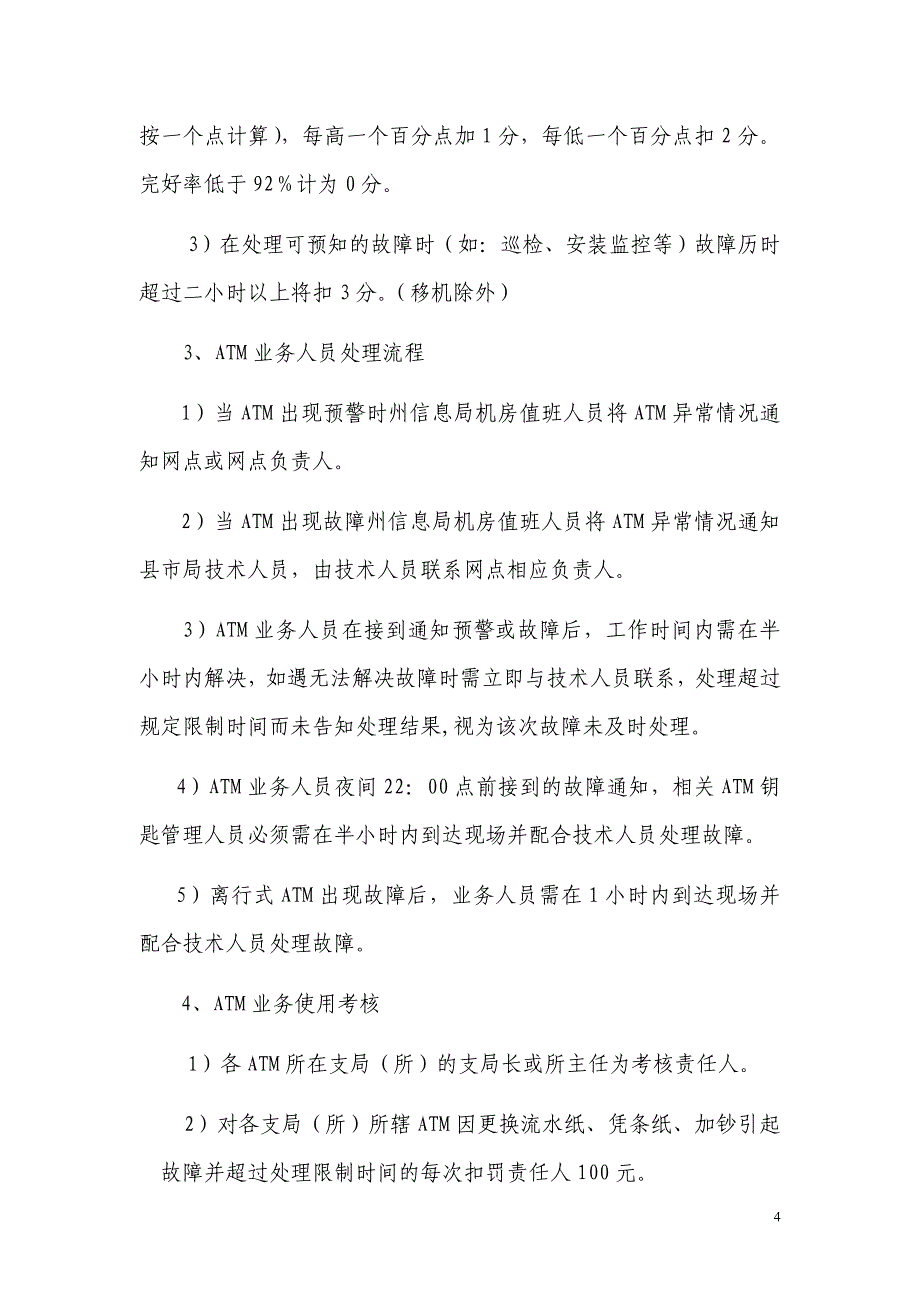 按一个点计算），每高一个百分点加 1 分，每低一个百分点扣 2 分。完好率低于 92％计为 0 分。

3）在处理可预知的故障时（如：巡检、安装监控等）故障历时超过二小时以上将扣 3 分。（移机除外）

3、ATM 业务人员处理流程

1）当 ATM 出现预警时州信息局机房值班人员将 ATM 异常情况通知网点或网点负责人。

2）当 ATM 出现故障州信息局机房值班人员将 ATM 异常情况通知县市局技术人员，由技术人员联系网点相应负责人。

3）ATM 业务人员在接到通知预警或故障后，工作时间内需在半小时内解决，如遇无法解决故障时需立即与技术人员联系，处理超过规定限制时间而未告知处理结果,视为该次故障未及时处理。

4）ATM 业务人员夜间 22：00 点前接到的故障通知，相关 ATM 钥匙管理人员必须需在半小时内到达现场并配合技术人员处理故障。

5）离行式 ATM 出现故障后，业务人员需在 1 小时内到达现场并配合技术人员处理故障。

4、ATM 业务使用考核

1）各 ATM 所在支局（所）的支局长或所主任为考核责任人。

2）对各支局（所）所辖 ATM 因更换流水纸、凭条纸、加钞引起故障并超过处理限制时间的每次扣罚责任人 100 元。

4